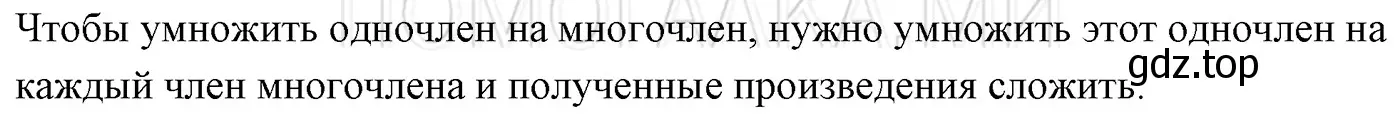 Чтобы умножить одночлен на многочлен, нужно умножить этот одночлен на каждый член многочлена и полученные произведения сложить.

gdz.top